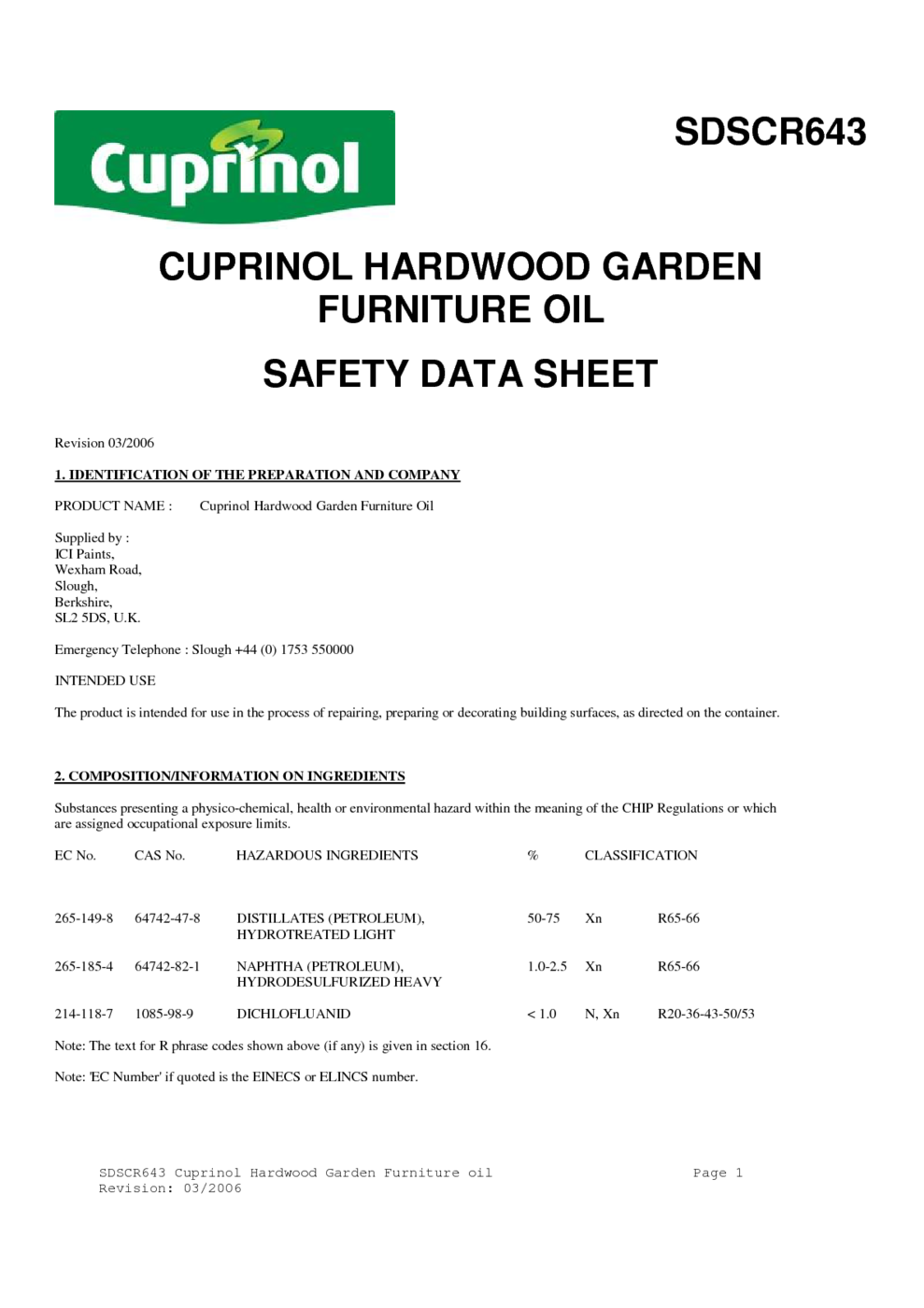 Cuprinol

SDSCR643

CUPRINOL HARDWOOD GARDEN FURNITURE OIL

SAFETY DATA SHEET

Revision 03/2006

1. IDENTIFICATION OF THE PREPARATION AND COMPANY

PRODUCT NAME : Cuprinol Hardwood Garden Furniture Oil

Supplied by :
ICI Paints,
Wexham Road,
Slough,
Berkshire,
SL2 5DS, U.K.

Emergency Telephone : Slough +44 (0) 1753 550000

INTENDED USE

The product is intended for use in the process of repairing, preparing or decorating building surfaces, as directed on the container.

2. COMPOSITION/INFORMATION ON INGREDIENTS

Substances presenting a physico-chemical, health or environmental hazard within the meaning of the CHIP Regulations or which are assigned occupational exposure limits.

| EC No. | CAS No. | HAZARDOUS INGREDIENTS | % | CLASSIFICATION | |
|---|---|---|---|---|---|
| 265-149-8 | 64742-47-8 | DISTILLATES (PETROLEUM), HYDROTREATED LIGHT | 50-75 | Xn | R65-66 |
| 265-185-4 | 64742-82-1 | NAPHTHA (PETROLEUM), HYDRODESULFURIZED HEAVY | 1.0-2.5 | Xn | R65-66 |
| 214-118-7 | 1085-98-9 | DICHLOFLUANID | < 1.0 | N, Xn | R20-36-43-50/53 |

Note: The text for R phrase codes shown above (if any) is given in section 16.

Note: 'EC Number' if quoted is the EINECS or ELINCS number.

SDSCR643 Cuprinol Hardwood Garden Furniture oil
Revision: 03/2006

Page 1